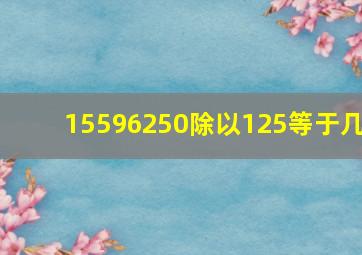 15596250除以125等于几